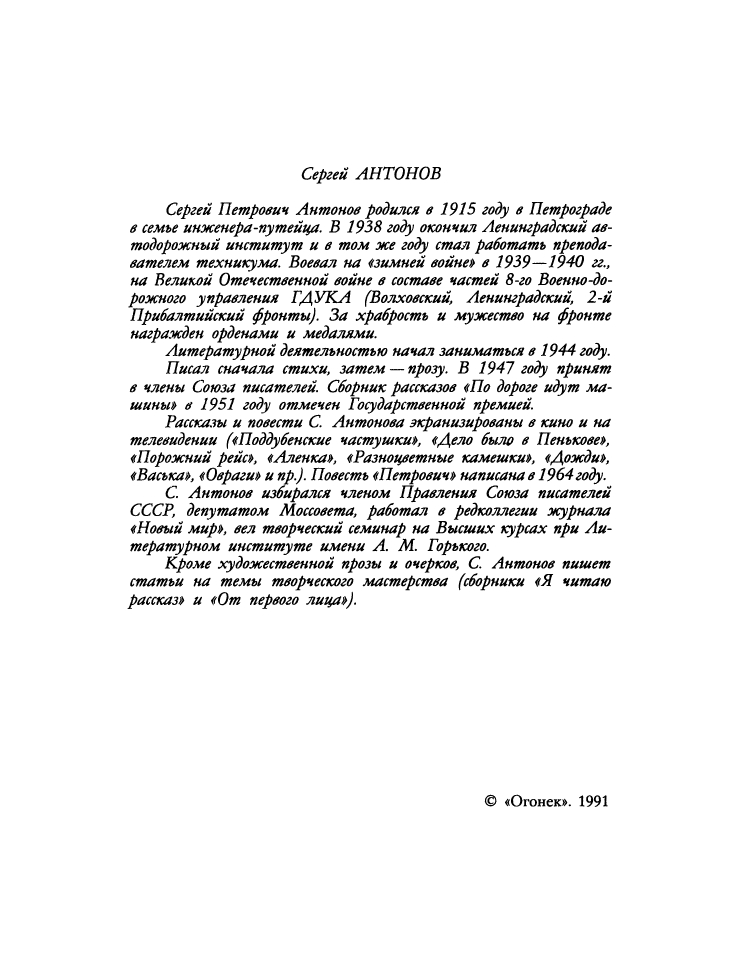 Сергей АНТОНОВ

Сергей Петрович Антонов родился в 1915 году в Петрограде в семье инженера-путейца. В 1938 году окончил Ленинградский автодорожный институт и в том же году стал работать преподавателем техникума. Воевал на «зимней войне» в 1939—1940 гг., на Великой Отечественной войне в составе частей 8-го Военно-дорожного управления ГДУКА (Волховский, Ленинградский, 2-й Прибалтийский фронты). За храбрость и мужество на фронте награжден орденами и медалями.

Литературной деятельностью начал заниматься в 1944 году.

Писал сначала стихи, затем — прозу. В 1947 году принят в члены Союза писателей. Сборник рассказов «По дороге идут машины» в 1951 году отмечен Государственной премией.

Рассказы и повести С. Антонова экранизированы в кино и на телевидении («Поддубенские частушки», «Дело было в Пенькове», «Порожний рейс», «Аленка», «Разноцветные камешки», «Дожди», «Васька», «Овраги» и пр.). Повесть «Петрович» написана в 1964 году.

С. Антонов избирался членом Правления Союза писателей СССР, депутатом Моссовета, работал в редколлегии журнала «Новый мир», вел творческий семинар на Высших курсах при Литературном институте имени А. М. Горького.

Кроме художественной прозы и очерков, С. Антонов пишет статьи на темы творческого мастерства (сборники «Я читаю рассказ» и «От первого лица»).

© «Огонек». 1991